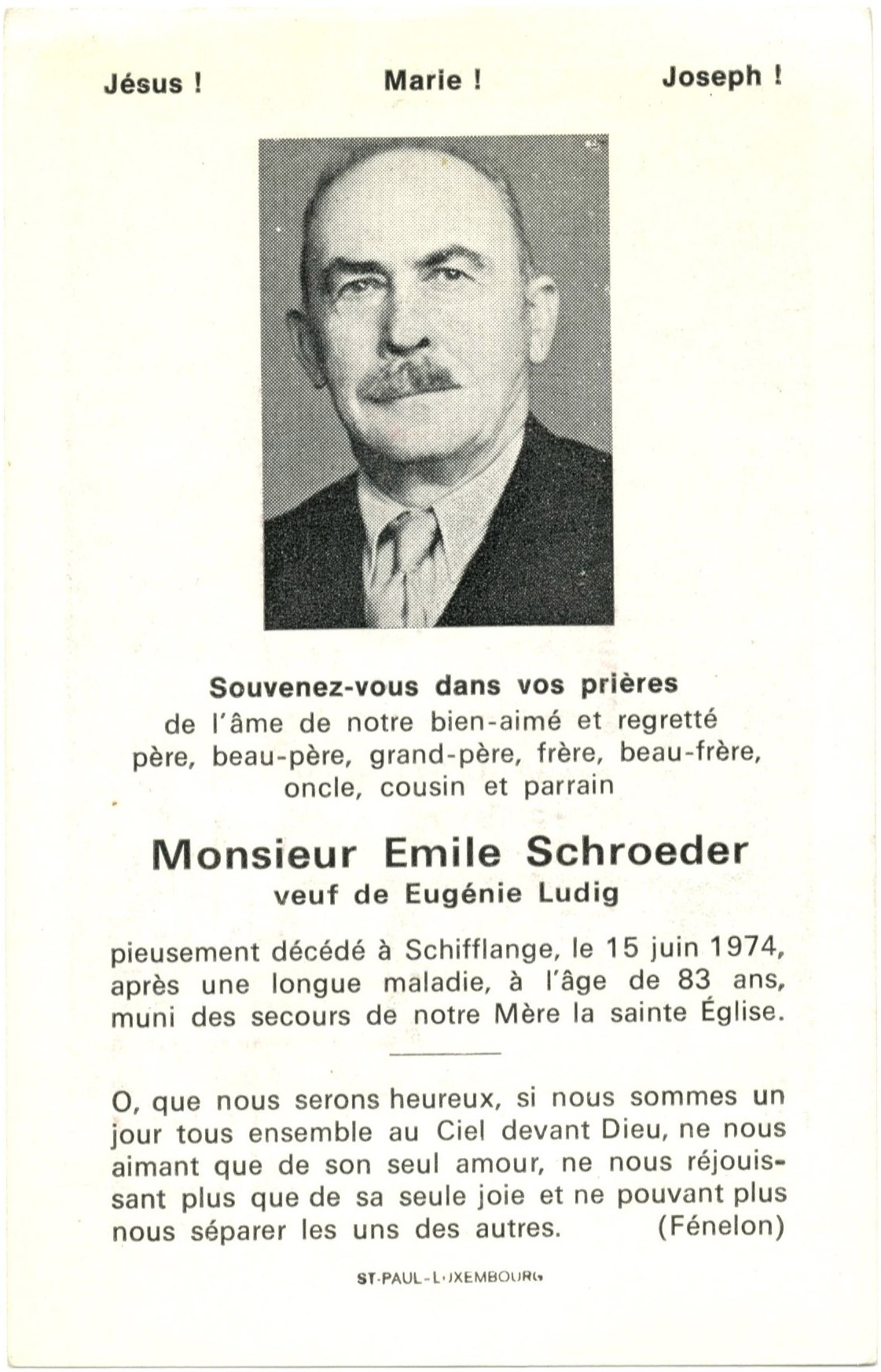 Jésus ! Marie ! Joseph !

Souvenez-vous dans vos prières
de l'âme de notre bien-aimé et regretté père, beau-père, grand-père, frère, beau-frère, oncle, cousin et parrain

Monsieur Emile Schroeder
veuf de Eugénie Ludig

pieusement décédé à Schifflange, le 15 juin 1974, après une longue maladie, à l'âge de 83 ans, muni des secours de notre Mère la sainte Église.

O, que nous serons heureux, si nous sommes un jour tous ensemble au Ciel devant Dieu, ne nous aimant que de son seul amour, ne nous réjouissant plus que de sa seule joie et ne pouvant plus nous séparer les uns des autres. (Fénelon)

ST-PAUL-LUXEMBOURG